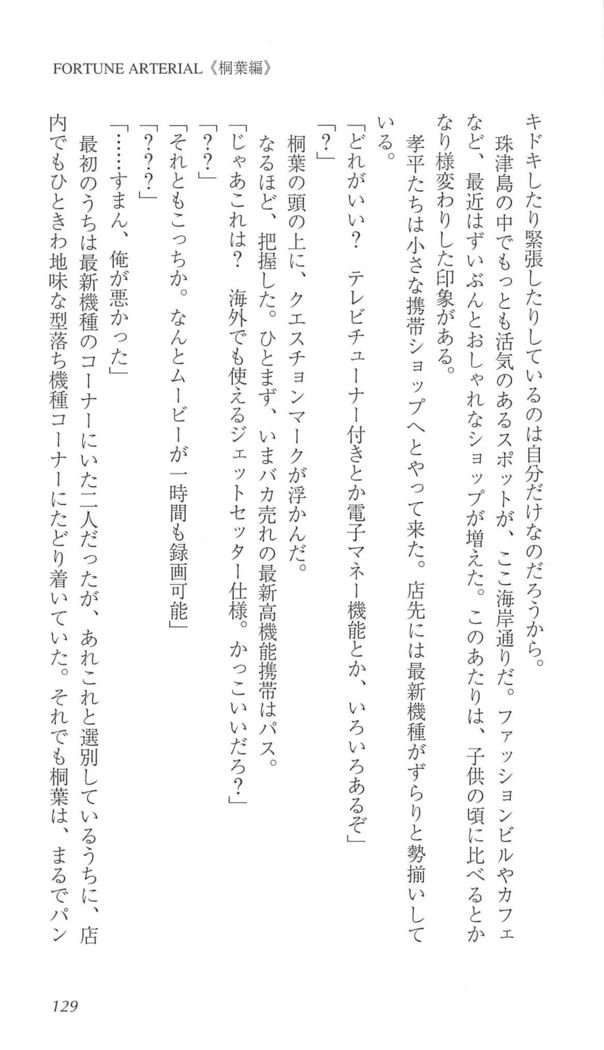 FORTUNE ARTERIAL《桐葉編》

キドキしたり緊張したりしているのは自分だけなのだろうから。

珠津島の中でもっとも活気のあるスポットが、ここ海岸通りだ。ファッションビルやカフェなど、最近はずいぶんとおしゃれなショップが増えた。このあたりは、子供の頃に比べるとかなり様変わりした印象がある。

孝平たちは小さな携帯ショップへとやって来た。店先には最新機種がずらりと勢揃いしている。

「どれがいい？　テレビチューナー付きとか電子マネー機能とか、いろいろあるぞ」

「？」

桐葉の頭の上に、クエスチョンマークが浮かんだ。

なるほど、把握した。ひとまず、いまバカ売れの最新高機能携帯はパス。

「じゃあこれは？　海外でも使えるジェットセッター仕様。かっこいいだろ？」

「？？」

「それともこっちか。なんとムービーが一時間も録画可能」

「？？？」

「……すまん、俺が悪かった」

最初のうちは最新機種のコーナーにいた二人だったが、あれこれと選別しているうちに、店内でもひときわ地味な型落ち機種コーナーにたどり着いていた。それでも桐葉は、まるでパン

129